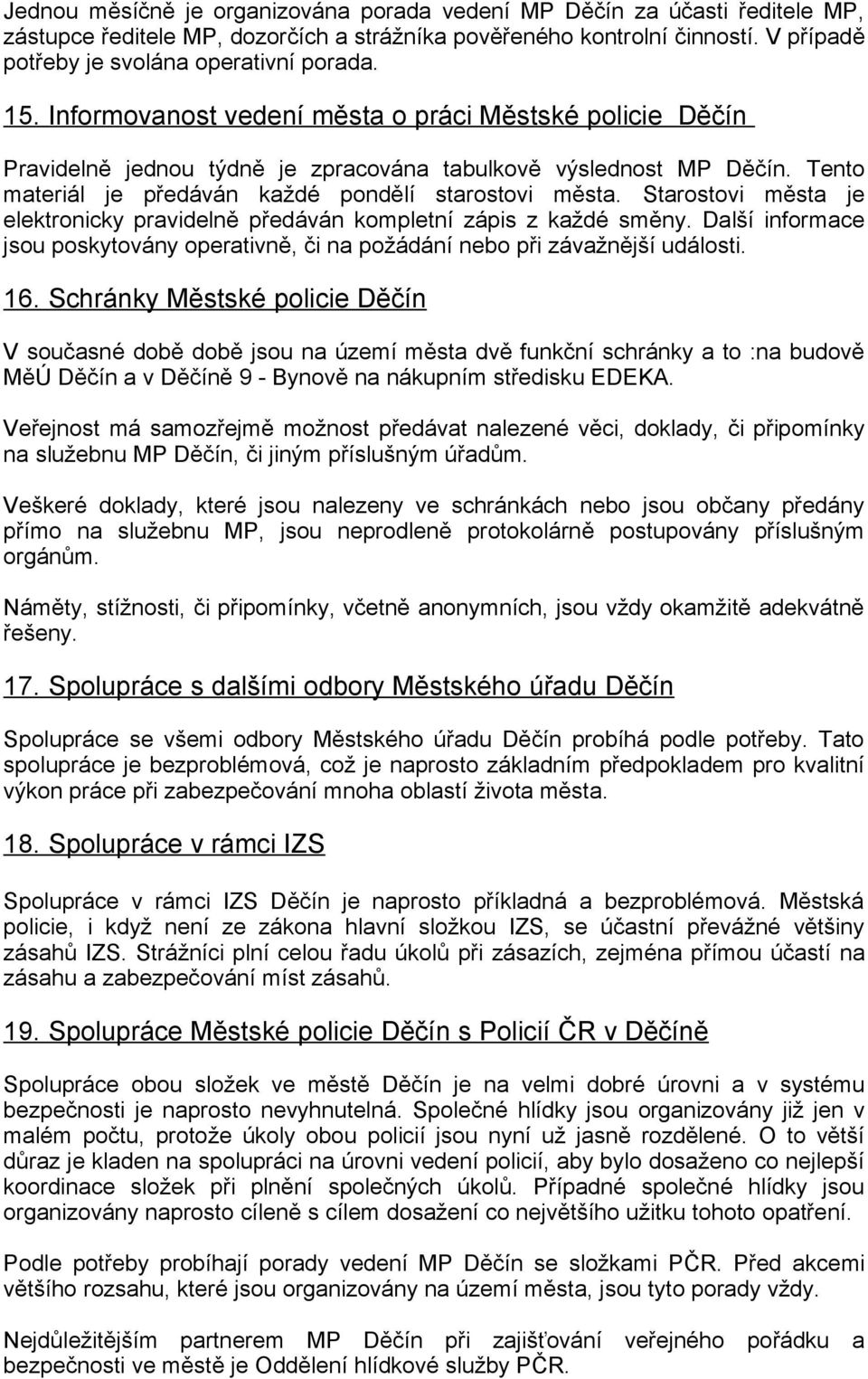 Jednou měsíčně je organizována porada vedení MP Děčín za účasti ředitele MP, zástupce ředitele MP, dozorčích a strážníka pověřeného kontrolní činností. V případě potřeby je svolána operativní porada.

15. Informovanost vedení města o práci Městské policie Děčín

Pravidelně jednou týdně je zpracována tabulkově výslednost MP Děčín. Tento materiál je předáván každé pondělí starostovi města. Starostovi města je elektronicky pravidelně předáván kompletní zápis z každé směny. Další informace jsou poskytovány operativně, či na požádání nebo při závažnější události.

16. Schránky Městské policie Děčín

V současné době době jsou na území města dvě funkční schránky a to :na budově MěÚ Děčín a v Děčíně 9 - Bynově na nákupním středisku EDEKA.

Veřejnost má samozřejmě možnost předávat nalezené věci, doklady, či připomínky na služebnu MP Děčín, či jiným příslušným úřadům.

Veškeré doklady, které jsou nalezeny ve schránkách nebo jsou občany předány přímo na služebnu MP, jsou neprodleně protokolárně postupovány příslušným orgánům.

Náměty, stížnosti, či připomínky, včetně anonymních, jsou vždy okamžitě adekvátně řešeny.

17. Spolupráce s dalšími odbory Městského úřadu Děčín

Spolupráce se všemi odbory Městského úřadu Děčín probíhá podle potřeby. Tato spolupráce je bezproblémová, což je naprosto základním předpokladem pro kvalitní výkon práce při zabezpečování mnoha oblastí života města.

18. Spolupráce v rámci IZS

Spolupráce v rámci IZS Děčín je naprosto příkladná a bezproblémová. Městská policie, i když není ze zákona hlavní složkou IZS, se účastní převážné většiny zásahů IZS. Strážníci plní celou řadu úkolů při zásazích, zejména přímou účastí na zásahu a zabezpečování míst zásahů.

19. Spolupráce Městské policie Děčín s Policií ČR v Děčíně

Spolupráce obou složek ve městě Děčín je na velmi dobré úrovni a v systému bezpečnosti je naprosto nevyhnutelná. Společné hlídky jsou organizovány již jen v malém počtu, protože úkoly obou policií jsou nyní už jasně rozdělené. O to větší důraz je kladen na spolupráci na úrovni vedení policií, aby bylo dosaženo co nejlepší koordinace složek při plnění společných úkolů. Případné společné hlídky jsou organizovány naprosto cíleně s cílem dosažení co největšího užitku tohoto opatření.

Podle potřeby probíhají porady vedení MP Děčín se složkami PČR. Před akcemi většího rozsahu, které jsou organizovány na území města, jsou tyto porady vždy.

Nejdůležitějším partnerem MP Děčín při zajišťování veřejného pořádku a bezpečnosti ve městě je Oddělení hlídkové služby PČR.